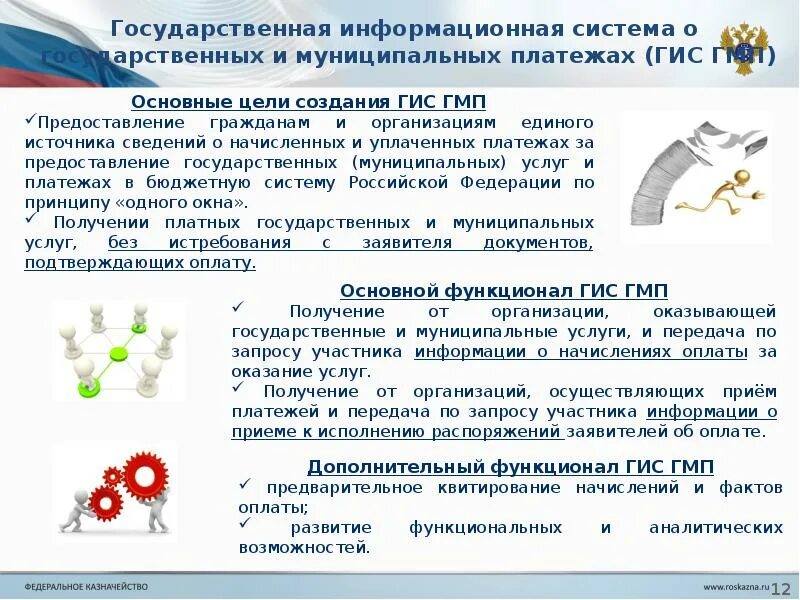 Государственная информационная система о государственных и муниципальных платежах (ГИС ГМП)

Основные цели создания ГИС ГМП

✓Предоставление гражданам и организациям единого источника сведений о начисленных и уплаченных платежах за предоставление государственных (муниципальных) услуг и платежах в бюджетную систему Российской Федерации по принципу «одного окна».

✓ Получении платных государственных и муниципальных услуг, без истребования с заявителя документов, подтверждающих оплату.

Основной функционал ГИС ГМП

✓ Получение от организации, оказывающей государственные и муниципальные услуги, и передача по запросу участника информации о начислениях оплаты за оказание услуг.

✓ Получение от организаций, осуществляющих приём платежей и передача по запросу участника информации о приеме к исполнению распоряжений заявителей об оплате.

Дополнительный функционал ГИС ГМП

✓ предварительное квитирование начислений и фактов оплаты;

✓ развитие функциональных и аналитических возможностей.

ФЕДЕРАЛЬНОЕ КАЗНАЧЕЙСТВО

www.roskazna.ru 12